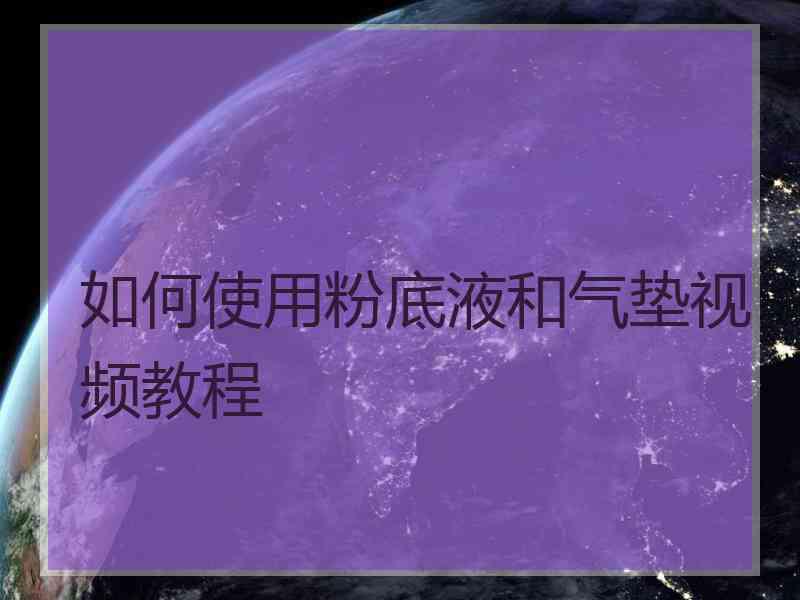 如何使用粉底液和气垫视频教程